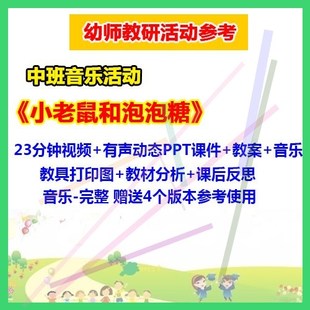 幼师教研活动参考

中班音乐活动

《小老鼠和泡泡糖》

23分钟视频+有声动态PPT课件+教案+音乐

教具打印图+教材分析+课后反思

音乐-完整 赠送4个版本参考使用